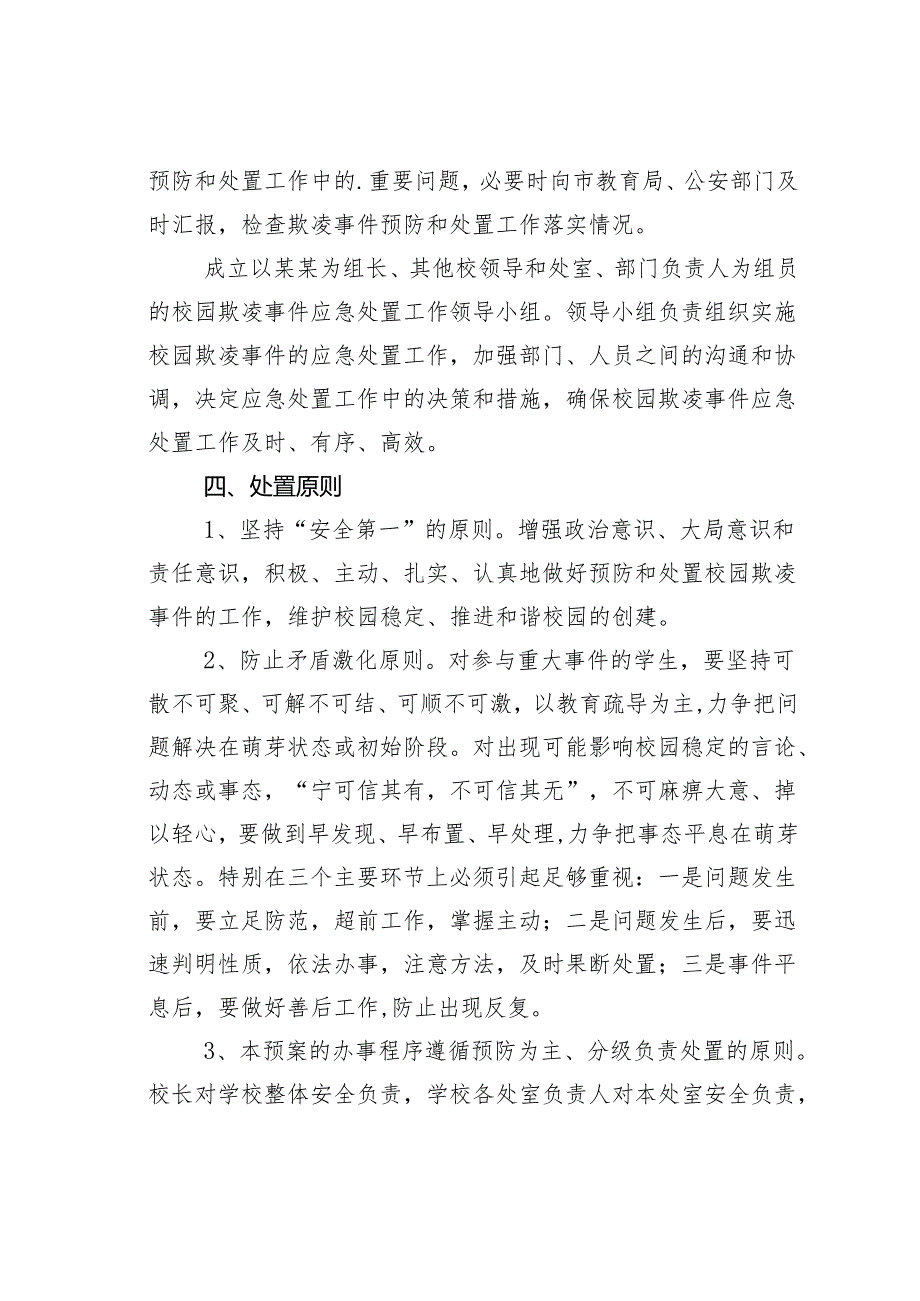 预防和处置工作中的.重要问题，必要时向市教育局、公安部门及时汇报，检查欺凌事件预防和处置工作落实情况。

成立以某某为组长、其他校领导和处室、部门负责人为组员的校园欺凌事件应急处置工作领导小组。领导小组负责组织实施校园欺凌事件的应急处置工作，加强部门、人员之间的沟通和协调，决定应急处置工作中的决策和措施，确保校园欺凌事件应急处置工作及时、有序、高效。

四、处置原则

1、坚持“安全第一”的原则。增强政治意识、大局意识和责任意识，积极、主动、扎实、认真地做好预防和处置校园欺凌事件的工作，维护校园稳定、推进和谐校园的创建。

2、防止矛盾激化原则。对参与重大事件的学生，要坚持可散不可聚、可解不可结、可顺不可激，以教育疏导为主,力争把问题解决在萌芽状态或初始阶段。对出现可能影响校园稳定的言论、动态或事态，“宁可信其有，不可信其无”，不可麻痹大意、掉以轻心，要做到早发现、早布置、早处理,力争把事态平息在萌芽状态。特别在三个主要环节上必须引起足够重视：一是问题发生前，要立足防范，超前工作，掌握主动；二是问题发生后，要迅速判明性质，依法办事，注意方法，及时果断处置；三是事件平息后，要做好善后工作,防止出现反复。

3、本预案的办事程序遵循预防为主、分级负责处置的原则。校长对学校整体安全负责，学校各处室负责人对本处室安全负责，